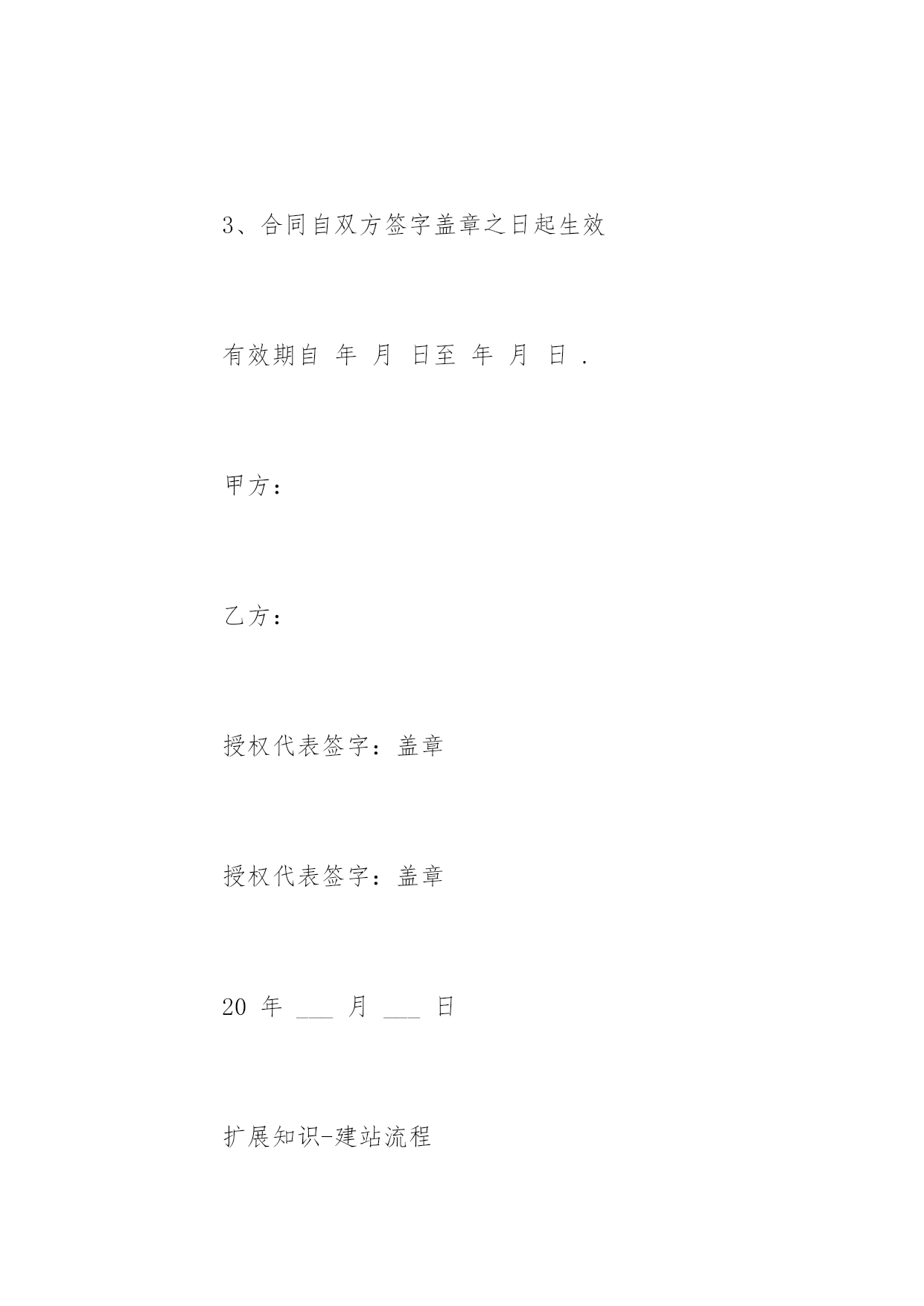 3、合同自双方签字盖章之日起生效

有效期自 年 月 日至 年 月 日 .

甲方：

乙方：

授权代表签字：盖章

授权代表签字：盖章

20 年 ___ 月 ___ 日

扩展知识-建站流程